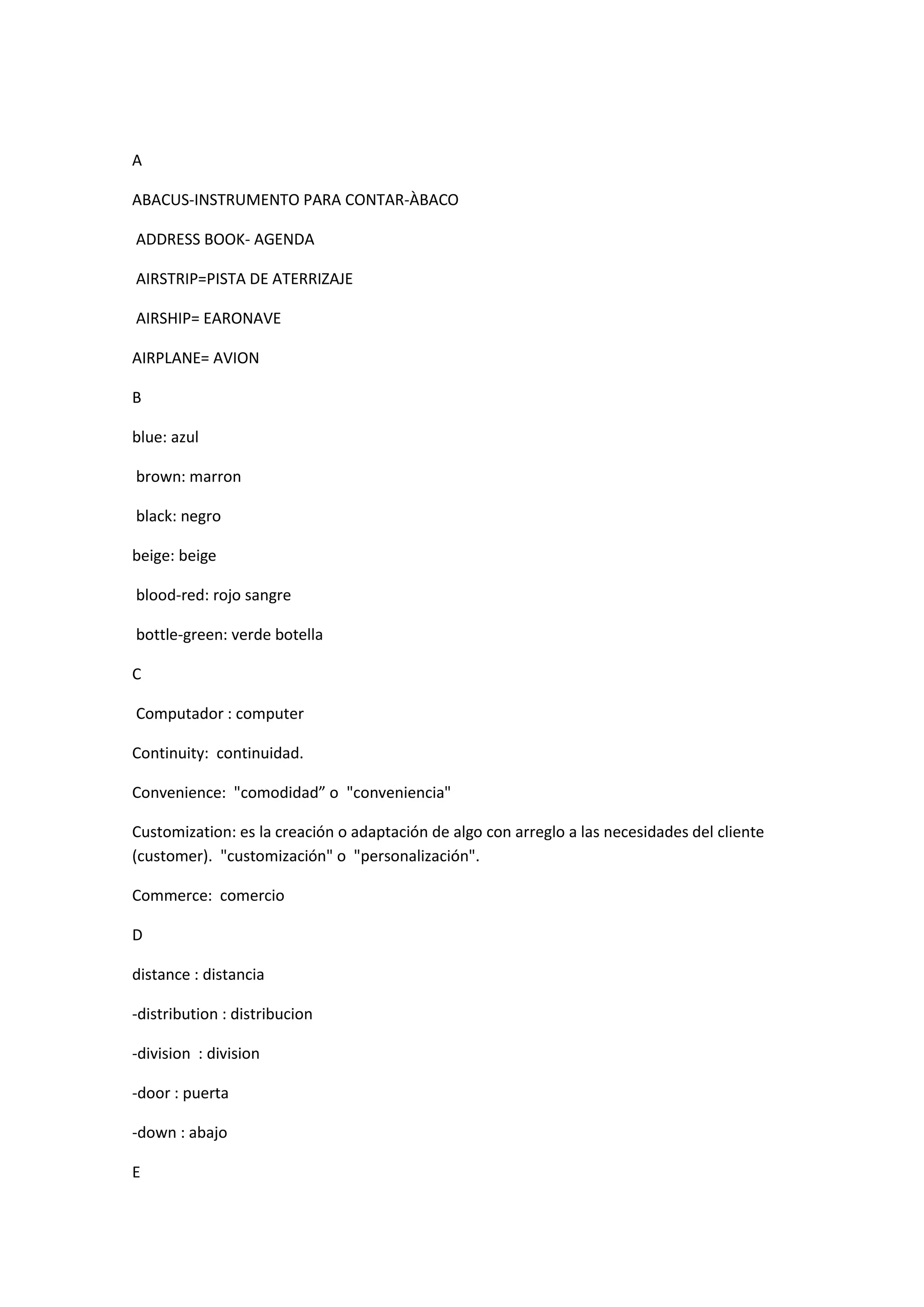 A

ABACUS-INSTRUMENTO PARA CONTAR-ÀBACO

ADDRESS BOOK- AGENDA

AIRSTRIP=PISTA DE ATERRIZAJE

AIRSHIP= EARONAVE

AIRPLANE= AVION

B

blue: azul

brown: marron

black: negro

beige: beige

blood-red: rojo sangre

bottle-green: verde botella

C

Computador : computer

Continuity: continuidad.

Convenience: "comodidad” o "conveniencia"

Customization: es la creación o adaptación de algo con arreglo a las necesidades del cliente (customer). "customización" o "personalización".

Commerce: comercio

D

distance : distancia

-distribution : distribucion

-division : division

-door : puerta

-down : abajo

E